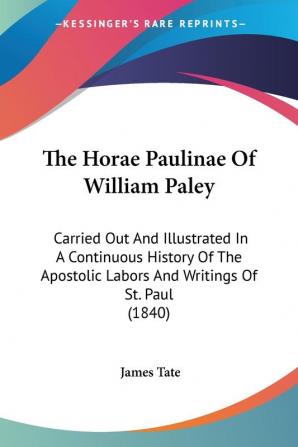 —KESSINGER'S RARE REPRINTS—

The Horae Paulinae Of William Paley

Carried Out And Illustrated In A Continuous History Of The Apostolic Labors And Writings Of St. Paul
(1840)

James Tate